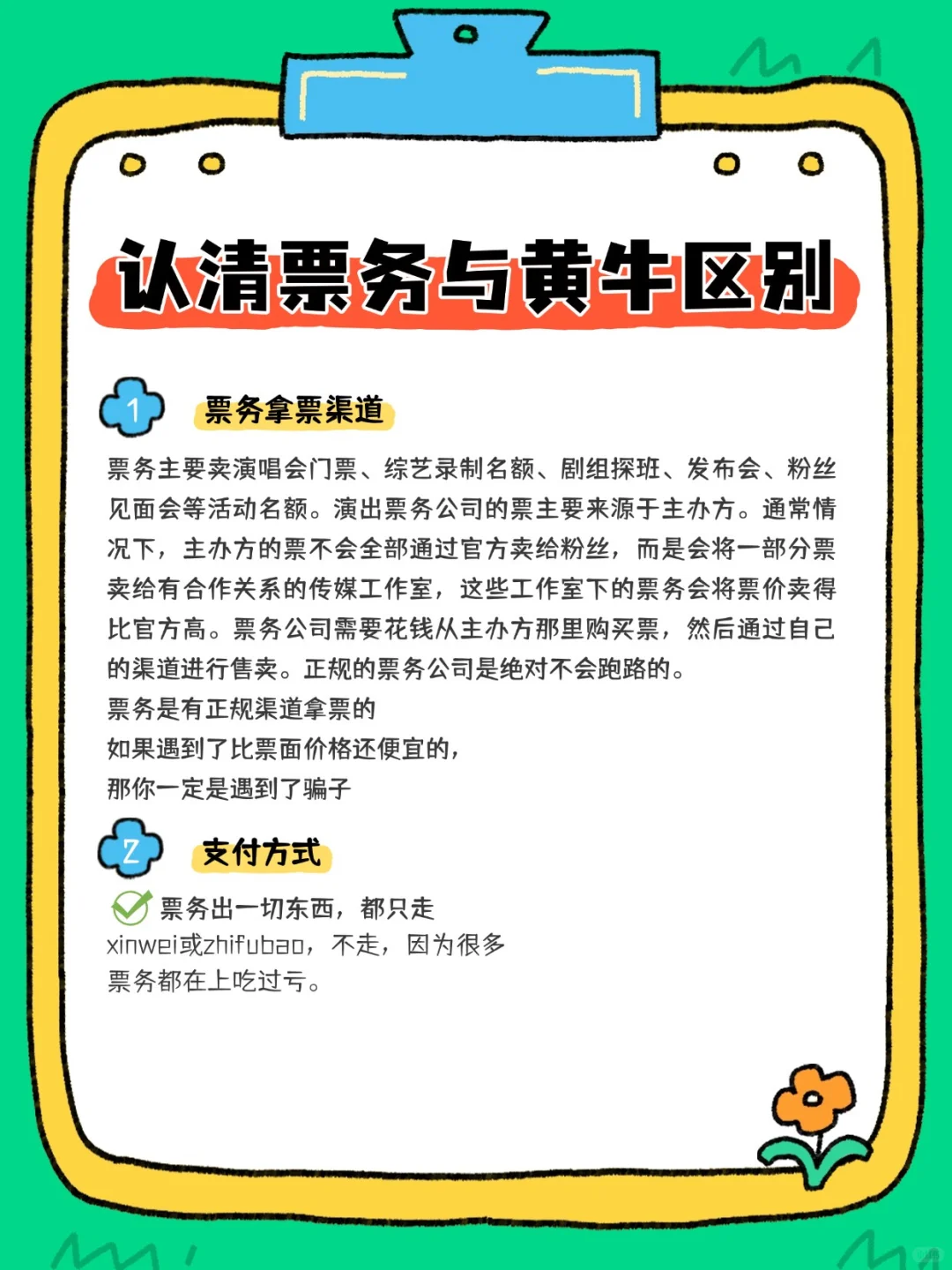 认清票务与黄牛区别

1 票务拿票渠道

票务主要卖演唱会门票、综艺录制名额、剧组探班、发布会、粉丝见面会等活动名额。演出票务公司的票主要来源于主办方。通常情况下，主办方的票不会全部通过官方卖给粉丝，而是会将一部分票卖给有合作关系的传媒工作室，这些工作室下的票务会将票价卖得比官方高。票务公司需要花钱从主办方那里购买票，然后通过自己的渠道进行售卖。正规的票务公司是绝对不会跑路的。
票务是有正规渠道拿票的
如果遇到了比票面价格还便宜的，
那你一定是遇到了骗子

2 支付方式

票务出一切东西，都只走xinwei或zhifubao，不走，因为很多票务都在上吃过亏。